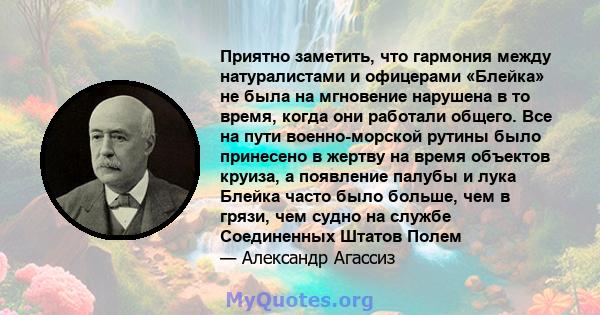 Приятно заметить, что гармония между натуралистами и офицерами «Блейка» не была на мгновение нарушена в то время, когда они работали общего. Все на пути военно-морской рутины было принесено в жертву на время объектов круиза, а появление палубы и лука Блейка часто было больше, чем в грязи, чем судно на службе Соединенных Штатов Полем
— Александр Агассиз

MyQuotes.org